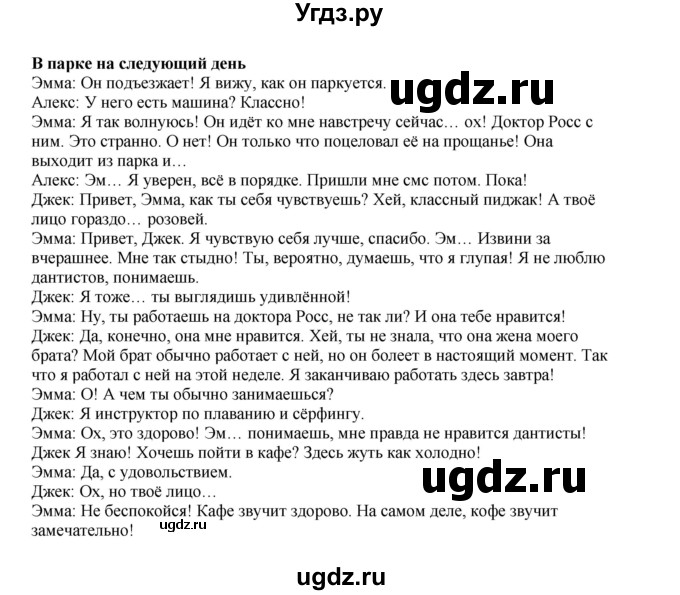 Угдз.ру

**В парке на следующий день**
Эмма: Он подъезжает! Я вижу, как он паркуется.
ugdz.ru
Алекс: У него есть машина? Классно!
Эмма: Я так волнуюсь! Он идёт ко мне навстречу сейчас… ох! Доктор Росс с ним. Это странно. О нет! Он только что поцеловал её на прощанье! Она выходит из парка и…
Алекс: Эм… Я уверен, всё в порядке. Пришли мне смс потом. Пока!
Джек: Привет, Эмма, как ты себя чувствуешь? Хей, классный пиджак! А твоё лицо гораздо… розовей.
Эмма: Привет, Джек. Я чувствую себя лучше, спасибо. Эм… Извини за вчерашнее. Мне так стыдно! Ты, вероятно, думаешь, что я глупая! Я не люблю дантистов, понимаешь.
Джек: Я тоже… ты выглядишь удивлённой!
Эмма: Ну, ты работаешь на доктора Росс, не так ли? И она тебе нравится!
Джек: Да, конечно, она мне нравится. Хей, ты не знала, что она жена моего брата? Мой брат обычно работает с ней, но он болеет в настоящий момент. Так что я работал с ней на этой неделе. Я заканчиваю работать здесь завтра!
Эмма: О! А чем ты обычно занимаешься?
Джек: Я инструктор по плаванию и сёрфингу.
Эмма: Ох, это здорово! Эм… понимаешь, мне правда не нравится дантисты!
Джек Я знаю! Хочешь пойти в кафе? Здесь жуть как холодно!
Эмма: Да, с удовольствием.
ugdz.ru
Джек: Ох, но твоё лицо…
Эмма: Не беспокойся! Кафе звучит здорово. На самом деле, кофе звучит замечательно!
ugdz.ru

ugdz.ru